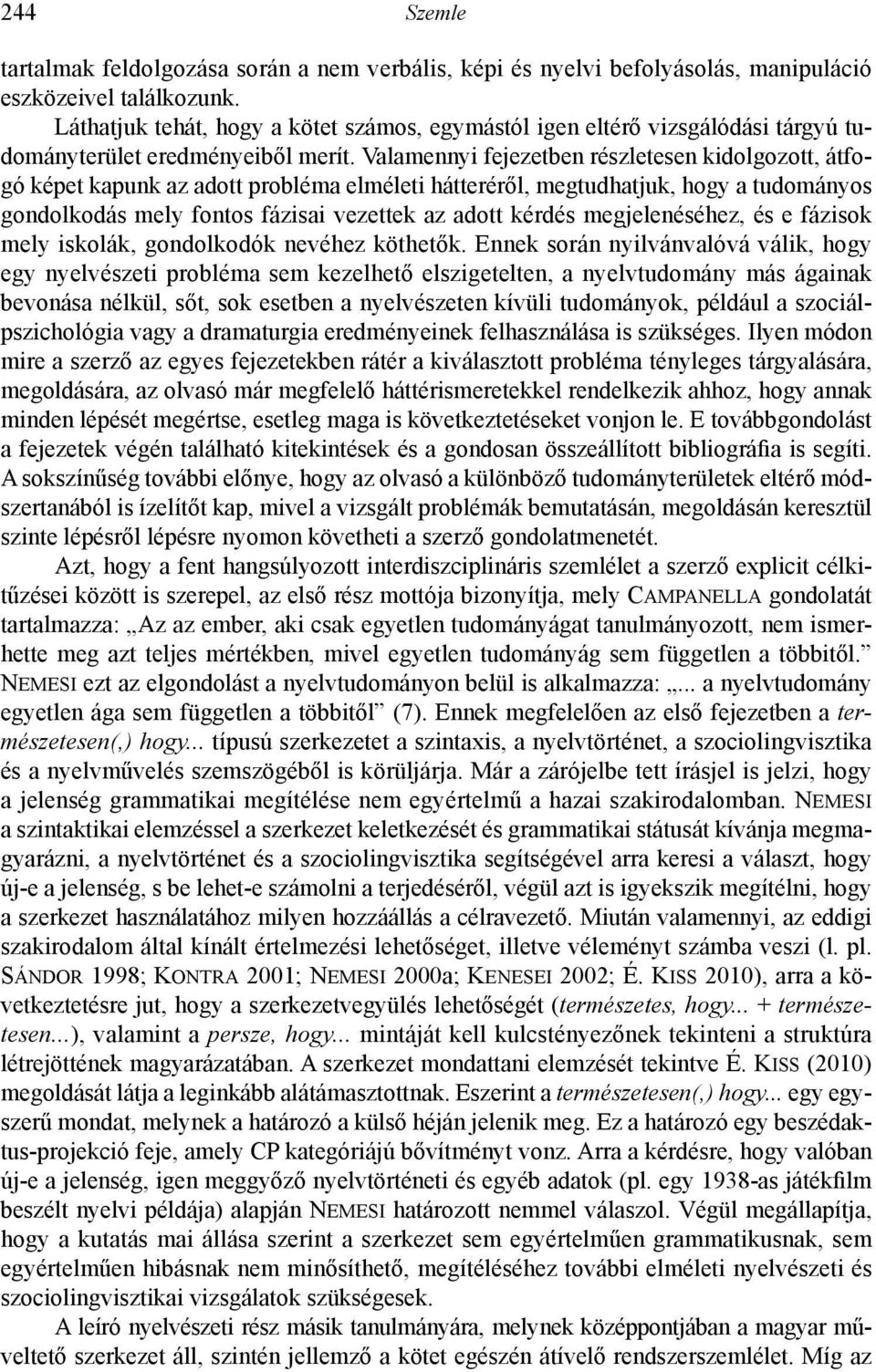 244 Szemle

tartalmak feldolgozása során a nem verbális, képi és nyelvi befolyásolás, manipuláció eszközeivel találkozunk.

Láthatjuk tehát, hogy a kötet számos, egymástól igen eltérő vizsgálódási tárgyú tudományterület eredményeiből merít. Valamennyi fejezetben részletesen kidolgozott, átfogó képet kapunk az adott probléma elméleti hátteréről, megtudhatjuk, hogy a tudományos gondolkodás mely fontos fázisai vezettek az adott kérdés megjelenéséhez, és e fázisok mely iskolák, gondolkodók nevéhez köthetők. Ennek során nyilvánvalóvá válik, hogy egy nyelvészeti probléma sem kezelhető elszigetelten, a nyelvtudomány más ágainak bevonása nélkül, sőt, sok esetben a nyelvészeten kívüli tudományok, például a szociálpszichológia vagy a dramaturgia eredményeinek felhasználása is szükséges. Ilyen módon mire a szerző az egyes fejezetekben rátér a kiválasztott probléma tényleges tárgyalására, megoldására, az olvasó már megfelelő háttérismeretekkel rendelkezik ahhoz, hogy annak minden lépését megértse, esetleg maga is következtetéseket vonjon le. E továbbgondolást a fejezetek végén található kitekintések és a gondosan összeállított bibliográfia is segíti. A sokszínűség további előnye, hogy az olvasó a különböző tudományterületek eltérő módszertanából is ízelítőt kap, mivel a vizsgált problémák bemutatásán, megoldásán keresztül szinte lépésről lépésre nyomon követheti a szerző gondolatmenetét.

Azt, hogy a fent hangsúlyozott interdiszciplináris szemlélet a szerző explicit célkitűzései között is szerepel, az első rész mottója bizonyítja, mely CAMPANELLA gondolatát tartalmazza: „Az az ember, aki csak egyetlen tudományágat tanulmányozott, nem ismerhette meg azt teljes mértékben, mivel egyetlen tudományág sem független a többitől.” NEMESI ezt az elgondolást a nyelvtudományon belül is alkalmazza: „... a nyelvtudomány egyetlen ága sem független a többitől” (7). Ennek megfelelően az első fejezetben a természetesen(,) hogy... típusú szerkezetet a szintaxis, a nyelvtörténet, a szociolingvisztika és a nyelvművelés szemszögéből is körüljárja. Már a zárójelbe tett írásjel is jelzi, hogy a jelenség grammatikai megítélése nem egyértelmű a hazai szakirodalomban. NEMESI a szintaktikai elemzéssel a szerkezet keletkezését és grammatikai státusát kívánja megmagyarázni, a nyelvtörténet és a szociolingvisztika segítségével arra keresi a választ, hogy új-e a jelenség, s be lehet-e számolni a terjedéséről, végül azt is igyekszik megítélni, hogy a szerkezet használatához milyen hozzáállás a célravezető. Miután valamennyi, az eddigi szakirodalom által kínált értelmezési lehetőséget, illetve véleményt számba veszi (l. pl. SÁNDOR 1998; KONTRA 2001; NEMESI 2000a; KENESEI 2002; É. KISS 2010), arra a következtetésre jut, hogy a szerkezetvegyülés lehetőségét (természetes, hogy... + természetesen...), valamint a persze, hogy... mintáját kell kulcstényezőnek tekinteni a struktúra létrejöttének magyarázatában. A szerkezet mondattani elemzését tekintve É. KISS (2010) megoldását látja a leginkább alátámasztottnak. Eszerint a természetesen(,) hogy... egy egyszerű mondat, melynek a határozó a külső héján jelenik meg. Ez a határozó egy beszédaktus-projekció feje, amely CP kategóriájú bővítményt vonz. Arra a kérdésre, hogy valóban új-e a jelenség, igen meggyőző nyelvtörténeti és egyéb adatok (pl. egy 1938-as játékfilm beszélt nyelvi példája) alapján NEMESI határozott nemmel válaszol. Végül megállapítja, hogy a kutatás mai állása szerint a szerkezet sem egyértelműen grammatikusnak, sem egyértelműen hibásnak nem minősíthető, megítéléséhez további elméleti nyelvészeti és szociolingvisztikai vizsgálatok szükségesek.

A leíró nyelvészeti rész másik tanulmányára, melynek középpontjában a magyar műveltető szerkezet áll, szintén jellemző a kötet egészén átívelő rendszerszemlélet. Míg az